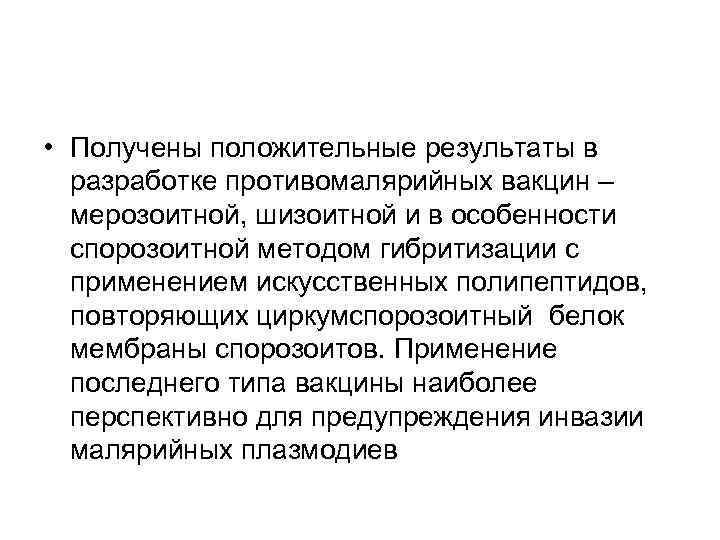 • Получены положительные результаты в разработке противомалярийных вакцин – мерозоитной, шизоитной и в особенности спорозоитной методом гибритизации с применением искусственных полипептидов, повторяющих циркумспорозоитный белок мембраны спорозоитов. Применение последнего типа вакцины наиболее перспективно для предупреждения инвазии малярийных плазмодиев